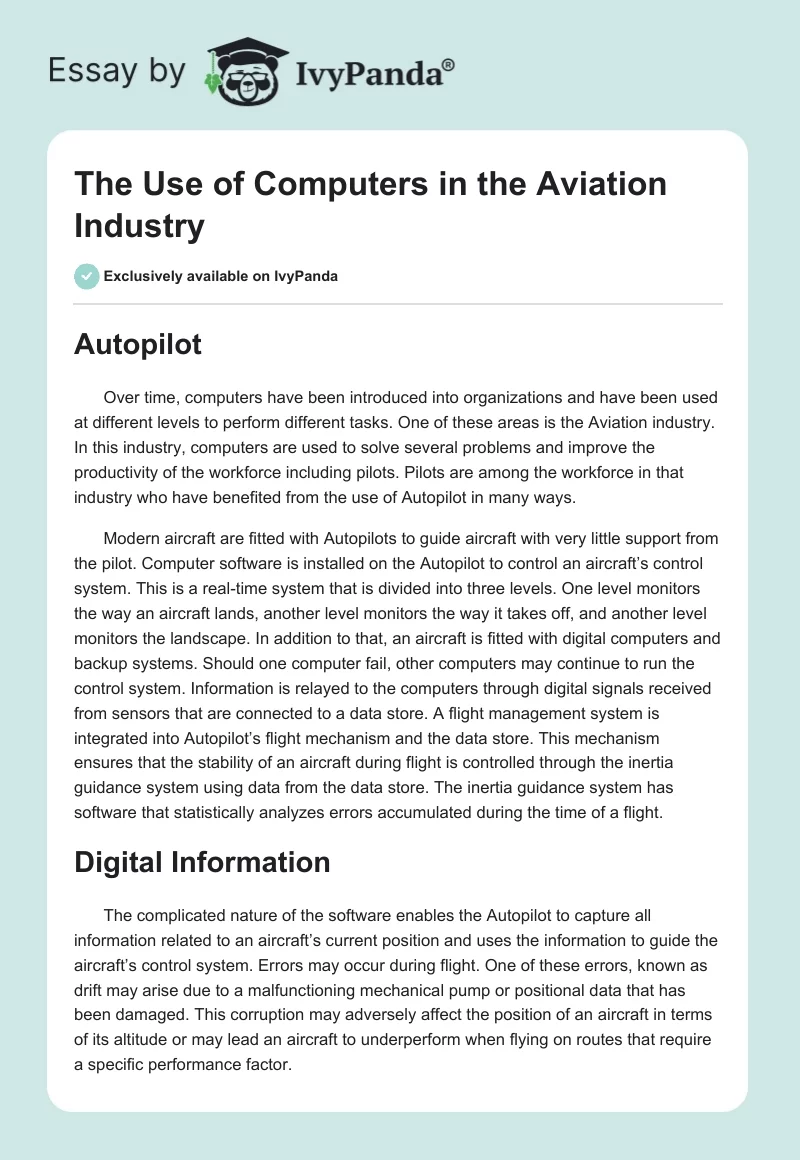 Essay by IvyPanda®

The Use of Computers in the Aviation Industry

Exclusively available on IvyPanda

Autopilot

Over time, computers have been introduced into organizations and have been used at different levels to perform different tasks. One of these areas is the Aviation industry. In this industry, computers are used to solve several problems and improve the productivity of the workforce including pilots. Pilots are among the workforce in that industry who have benefited from the use of Autopilot in many ways.

Modern aircraft are fitted with Autopilots to guide aircraft with very little support from the pilot. Computer software is installed on the Autopilot to control an aircraft's control system. This is a real-time system that is divided into three levels. One level monitors the way an aircraft lands, another level monitors the way it takes off, and another level monitors the landscape. In addition to that, an aircraft is fitted with digital computers and backup systems. Should one computer fail, other computers may continue to run the control system. Information is relayed to the computers through digital signals received from sensors that are connected to a data store. A flight management system is integrated into Autopilot's flight mechanism and the data store. This mechanism ensures that the stability of an aircraft during flight is controlled through the inertia guidance system using data from the data store. The inertia guidance system has software that statistically analyzes errors accumulated during the time of a flight.

Digital Information

The complicated nature of the software enables the Autopilot to capture all information related to an aircraft's current position and uses the information to guide the aircraft's control system. Errors may occur during flight. One of these errors, known as drift may arise due to a malfunctioning mechanical pump or positional data that has been damaged. This corruption may adversely affect the position of an aircraft in terms of its altitude or may lead an aircraft to underperform when flying on routes that require a specific performance factor.